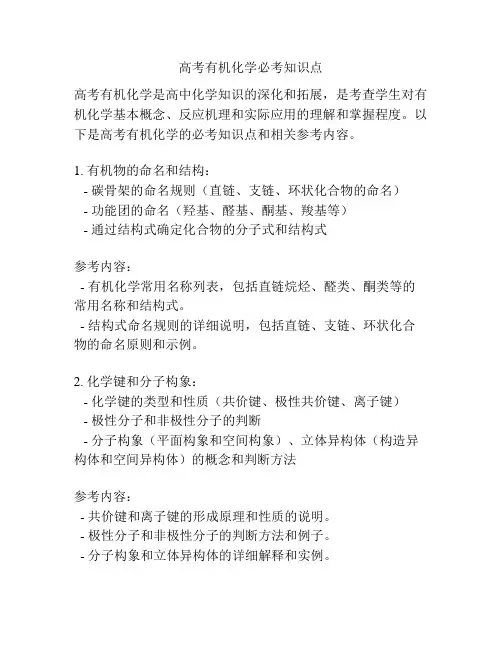 高考有机化学必考知识点

高考有机化学是高中化学知识的深化和拓展，是考查学生对有机化学基本概念、反应机理和实际应用的理解和掌握程度。以下是高考有机化学的必考知识点和相关参考内容。

1. 有机物的命名和结构：
- 碳骨架的命名规则（直链、支链、环状化合物的命名）
- 功能团的命名（羟基、醛基、酮基、羧基等）
- 通过结构式确定化合物的分子式和结构式

参考内容：
- 有机化学常用名称列表，包括直链烷烃、醛类、酮类等的常用名称和结构式。
- 结构式命名规则的详细说明，包括直链、支链、环状化合物的命名原则和示例。

2. 化学键和分子构象：
- 化学键的类型和性质（共价键、极性共价键、离子键）
- 极性分子和非极性分子的判断
- 分子构象（平面构象和空间构象）、立体异构体（构造异构体和空间异构体）的概念和判断方法

参考内容：
- 共价键和离子键的形成原理和性质的说明。
- 极性分子和非极性分子的判断方法和例子。
- 分子构象和立体异构体的详细解释和实例。